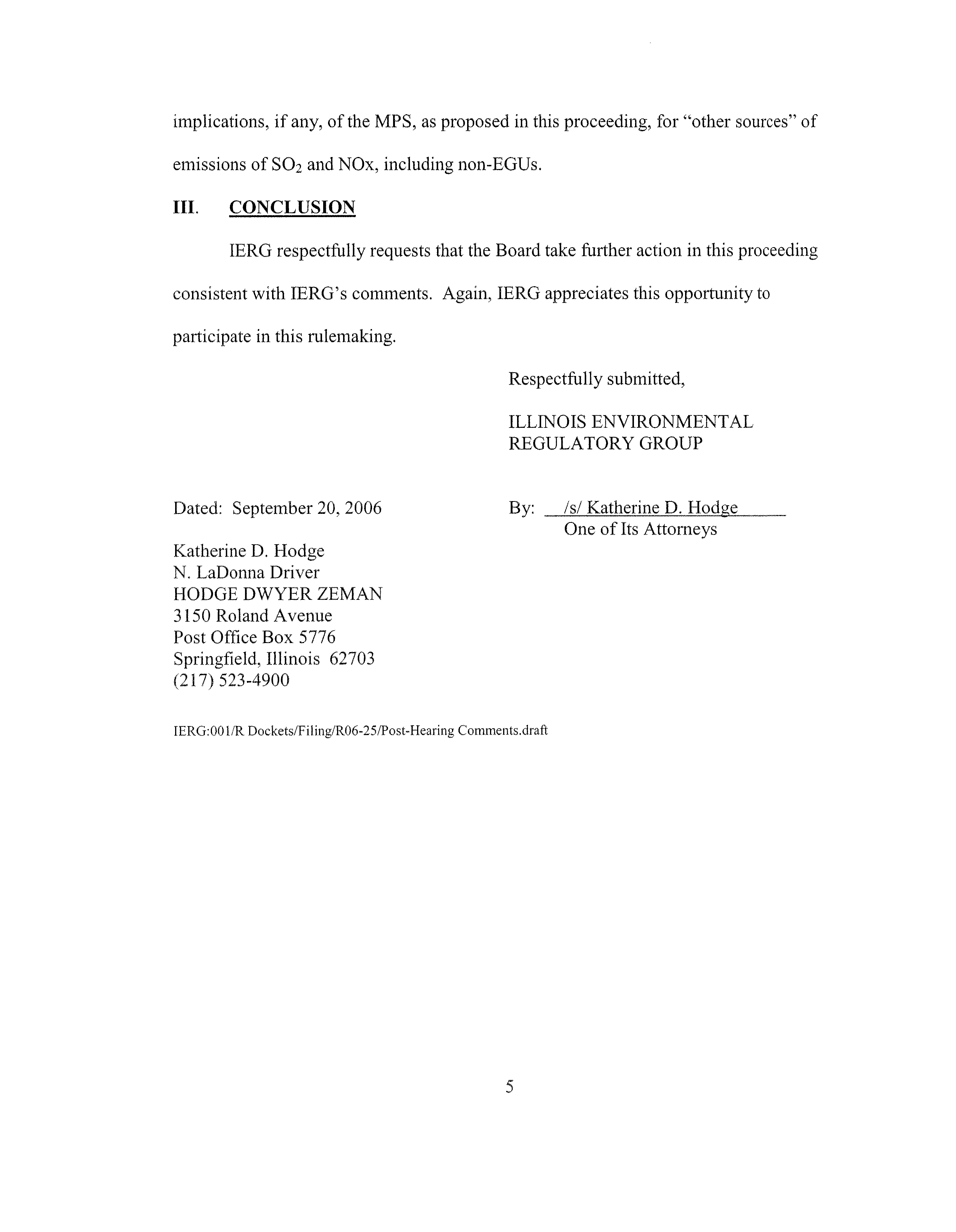 implications, if any, of the MPS, as proposed in this proceeding, for "other sources" of emissions of $SO_2$ and NOx, including non-EGUs.

III. CONCLUSION

IERG respectfully requests that the Board take further action in this proceeding consistent with IERG's comments. Again, IERG appreciates this opportunity to participate in this rulemaking.

Respectfully submitted,

ILLINOIS ENVIRONMENTAL REGULATORY GROUP

Dated: September 20, 2006

By: /s/ Katherine D. Hodge
One of Its Attorneys

Katherine D. Hodge
N. LaDonna Driver
HODGE DWYER ZEMAN
3150 Roland Avenue
Post Office Box 5776
Springfield, Illinois 62703
(217) 523-4900

IERG:001/R Dockets/Filing/R06-25/Post-Hearing Comments.draft

5